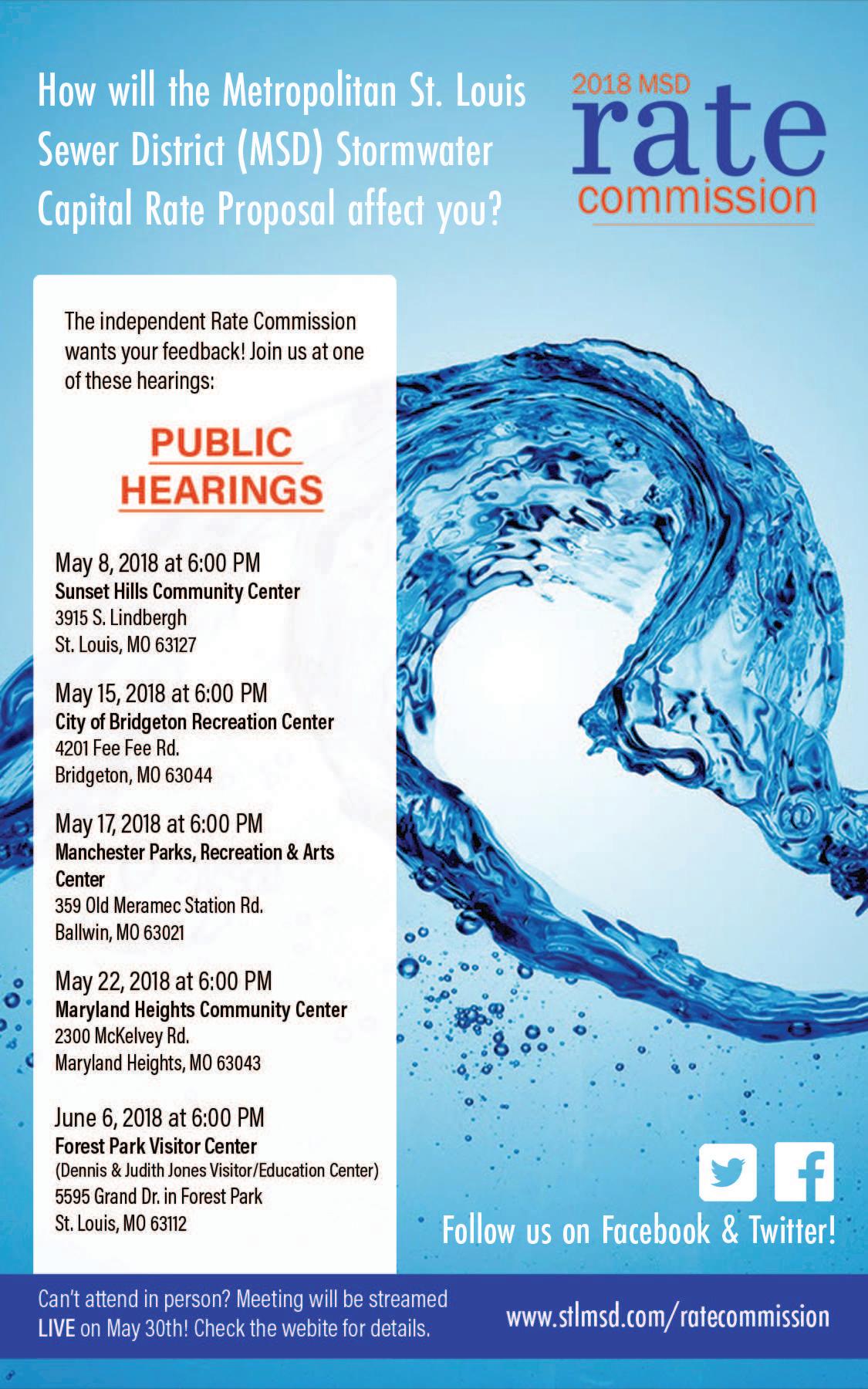 How will the Metropolitan St. Louis Sewer District (MSD) Stormwater Capital Rate Proposal affect you?

2018 MSD
rate
commission

The independent Rate Commission wants your feedback! Join us at one of these hearings:

PUBLIC HEARINGS

May 8, 2018 at 6:00 PM
Sunset Hills Community Center
3915 S. Lindbergh
St. Louis, MO 63127

May 15, 2018 at 6:00 PM
City of Bridgeton Recreation Center
4201 Fee Fee Rd.
Bridgeton, MO 63044

May 17, 2018 at 6:00 PM
Manchester Parks, Recreation & Arts Center
359 Old Meramec Station Rd.
Ballwin, MO 63021

May 22, 2018 at 6:00 PM
Maryland Heights Community Center
2300 McKelvey Rd.
Maryland Heights, MO 63043

June 6, 2018 at 6:00 PM
Forest Park Visitor Center
(Dennis & Judith Jones Visitor/Education Center)
5595 Grand Dr. in Forest Park
St. Louis, MO 63112

Follow us on Facebook & Twitter!

Can't attend in person? Meeting will be streamed LIVE on May 30th! Check the webite for details.

www.stlmsd.com/ratecommission